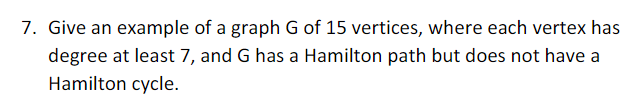 7. Give an example of a graph G of 15 vertices, where each vertex has degree at least 7, and G has a Hamilton path but does not have a Hamilton cycle.